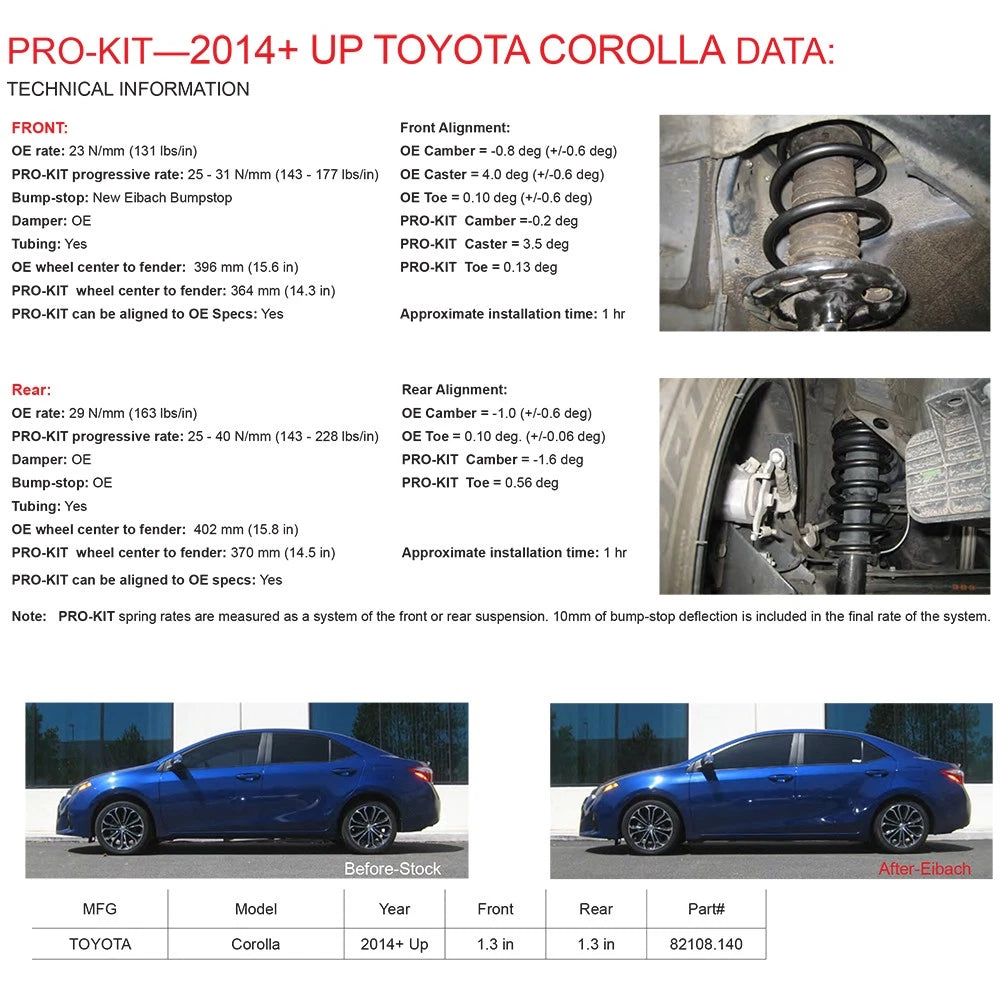 PRO-KIT—2014+ UP TOYOTA COROLLA DATA:
TECHNICAL INFORMATION

FRONT:
OE rate: 23 N/mm (131 lbs/in)
PRO-KIT progressive rate: 25 - 31 N/mm (143 - 177 lbs/in)
Bump-stop: New Eibach Bumpstop
Damper: OE
Tubing: Yes
OE wheel center to fender: 396 mm (15.6 in)
PRO-KIT wheel center to fender: 364 mm (14.3 in)
PRO-KIT can be aligned to OE Specs: Yes

Front Alignment:
OE Camber = -0.8 deg (+/-0.6 deg)
OE Caster = 4.0 deg (+/-0.6 deg)
OE Toe = 0.10 deg (+/-0.6 deg)
PRO-KIT Camber =-0.2 deg
PRO-KIT Caster = 3.5 deg
PRO-KIT Toe = 0.13 deg

Approximate installation time: 1 hr

Rear:
OE rate: 29 N/mm (163 lbs/in)
PRO-KIT progressive rate: 25 - 40 N/mm (143 - 228 lbs/in)
Damper: OE
Bump-stop: OE
Tubing: Yes
OE wheel center to fender: 402 mm (15.8 in)
PRO-KIT wheel center to fender: 370 mm (14.5 in)
PRO-KIT can be aligned to OE specs: Yes

Rear Alignment:
OE Camber = -1.0 (+/-0.6 deg)
OE Toe = 0.10 deg. (+/-0.06 deg)
PRO-KIT Camber = -1.6 deg
PRO-KIT Toe = 0.56 deg

Approximate installation time: 1 hr

Note: PRO-KIT spring rates are measured as a system of the front or rear suspension. 10mm of bump-stop deflection is included in the final rate of the system.

Before-Stock

After-Eibach

| MFG | Model | Year | Front | Rear | Part# |
|---|---|---|---|---|---|
| TOYOTA | Corolla | 2014+ Up | 1.3 in | 1.3 in | 82108.140 |